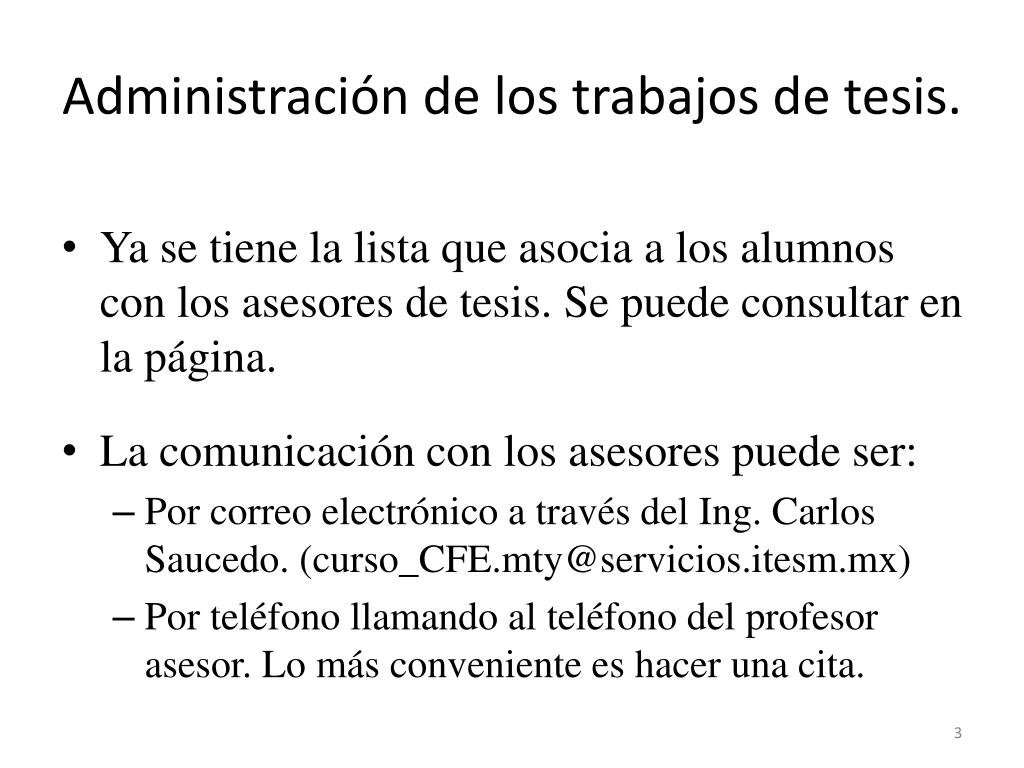 Administración de los trabajos de tesis.

• Ya se tiene la lista que asocia a los alumnos con los asesores de tesis. Se puede consultar en la página.

• La comunicación con los asesores puede ser:
– Por correo electrónico a través del Ing. Carlos Saucedo. (curso_CFE.mty@servicios.itesm.mx)
– Por teléfono llamando al teléfono del profesor asesor. Lo más conveniente es hacer una cita.

3